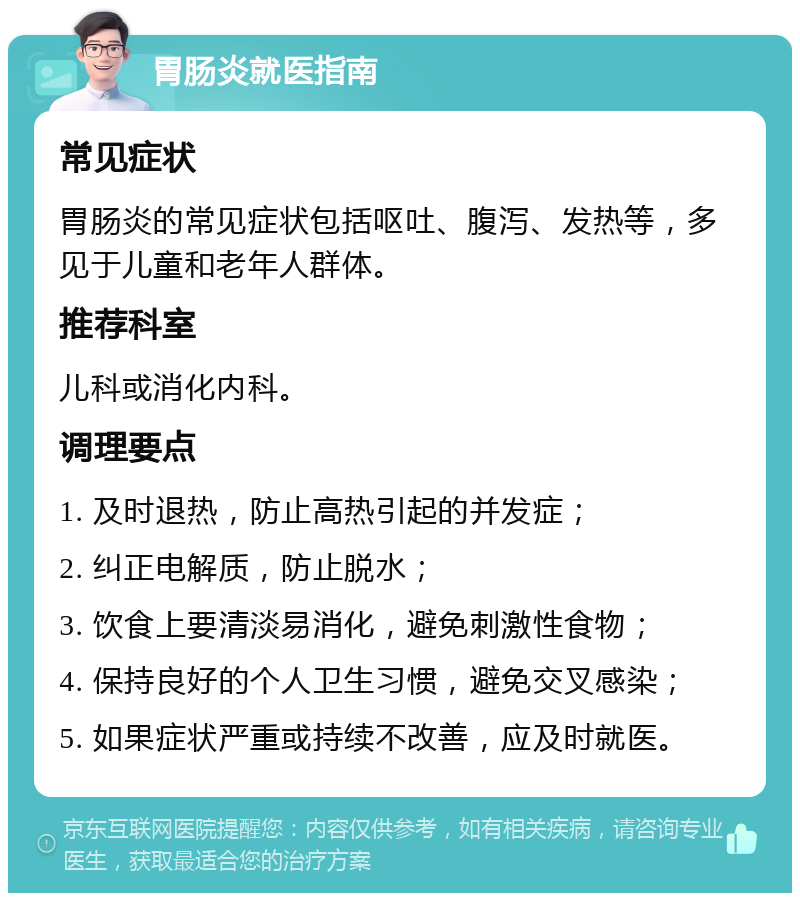 胃肠炎就医指南

常见症状

胃肠炎的常见症状包括呕吐、腹泻、发热等，多见于儿童和老年人群体。

推荐科室

儿科或消化内科。

调理要点

1. 及时退热，防止高热引起的并发症；

2. 纠正电解质，防止脱水；

3. 饮食上要清淡易消化，避免刺激性食物；

4. 保持良好的个人卫生习惯，避免交叉感染；

5. 如果症状严重或持续不改善，应及时就医。

京东互联网医院提醒您：内容仅供参考，如有相关疾病，请咨询专业医生，获取最适合您的治疗方案